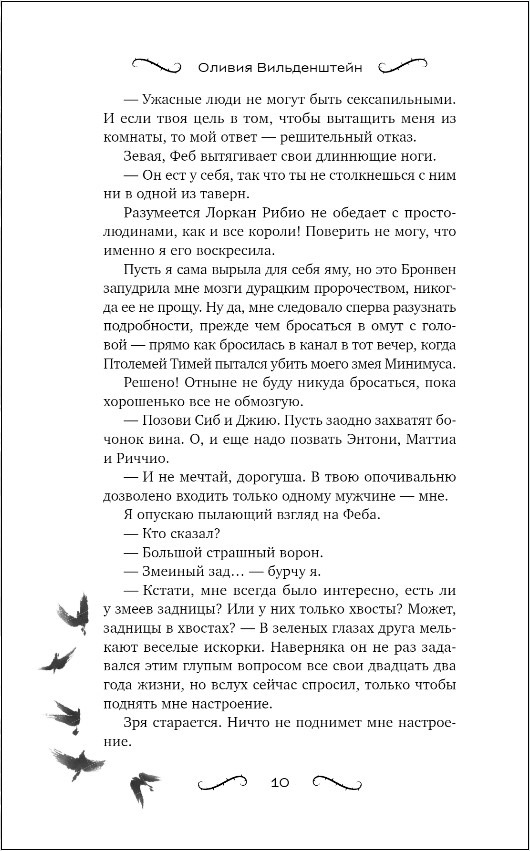 Оливия Вильденштейн

— Ужасные люди не могут быть сексапильными. И если твоя цель в том, чтобы вытащить меня из комнаты, то мой ответ — решительный отказ.

Зевая, Феб вытягивает свои длиннющие ноги.

— Он ест у себя, так что ты не столкнешься с ним ни в одной из таверн.

Разумеется Лоркан Рибио не обедает с простолюдинами, как и все короли! Поверить не могу, что именно я его воскресила.

Пусть я сама вырыла для себя яму, но это Бронвен запудрила мне мозги дурацким пророчеством, никогда ее не прощу. Ну да, мне следовало сперва разузнать подробности, прежде чем бросаться в омут с головой — прямо как бросилась в канал в тот вечер, когда Птолемей Тимей пытался убить моего змея Минимуса.

Решено! Отныне не буду никуда бросаться, пока хорошенько все не обмозгую.

— Позови Сиб и Джию. Пусть заодно захватят бочонок вина. О, и еще надо позвать Энтони, Маттиа и Риччио.

— И не мечтай, дорогуша. В твою опочивальню дозволено входить только одному мужчине — мне.

Я опускаю пылающий взгляд на Феба.

— Кто сказал?

— Большой страшный ворон.

— Змеиный зад… — бурчу я.

— Кстати, мне всегда было интересно, есть ли у змеев задницы? Или у них только хвосты? Может, задницы в хвостах? — В зеленых глазах друга мелькают веселые искорки. Наверняка он не раз задавался этим глупым вопросом все свои двадцать два года жизни, но вслух сейчас спросил, только чтобы поднять мне настроение.

Зря старается. Ничто не поднимет мне настроение.

10